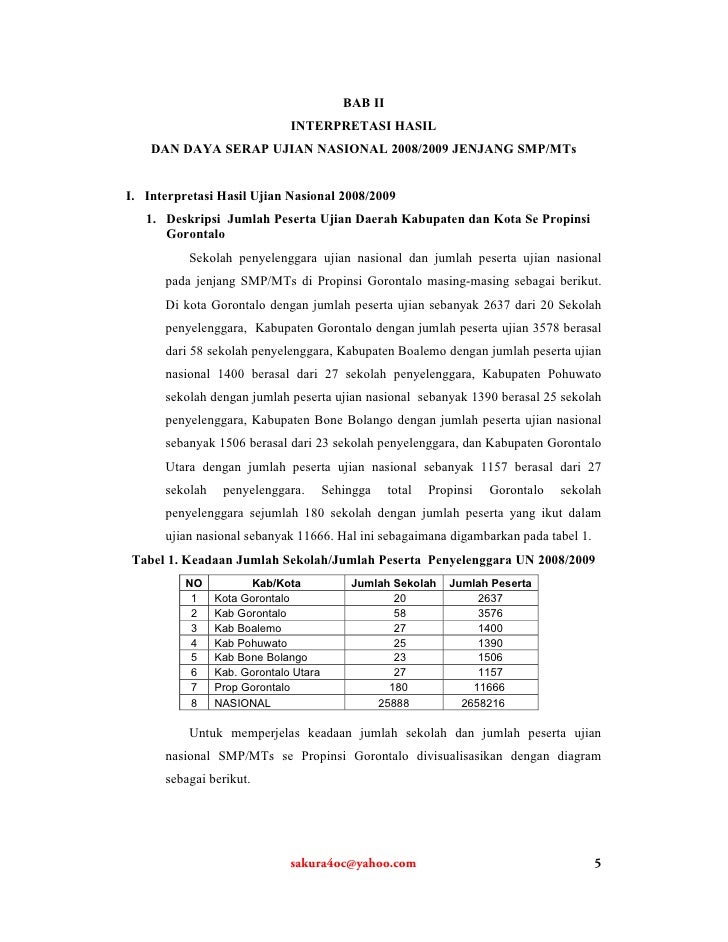 BAB II
INTERPRETASI HASIL
DAN DAYA SERAP UJIAN NASIONAL 2008/2009 JENJANG SMP/MTs

I. Interpretasi Hasil Ujian Nasional 2008/2009

1. Deskripsi Jumlah Peserta Ujian Daerah Kabupaten dan Kota Se Propinsi Gorontalo

Sekolah penyelenggara ujian nasional dan jumlah peserta ujian nasional pada jenjang SMP/MTs di Propinsi Gorontalo masing-masing sebagai berikut. Di kota Gorontalo dengan jumlah peserta ujian sebanyak 2637 dari 20 Sekolah penyelenggara, Kabupaten Gorontalo dengan jumlah peserta ujian 3578 berasal dari 58 sekolah penyelenggara, Kabupaten Boalemo dengan jumlah peserta ujian nasional 1400 berasal dari 27 sekolah penyelenggara, Kabupaten Pohuwato sekolah dengan jumlah peserta ujian nasional sebanyak 1390 berasal 25 sekolah penyelenggara, Kabupaten Bone Bolango dengan jumlah peserta ujian nasional sebanyak 1506 berasal dari 23 sekolah penyelenggara, dan Kabupaten Gorontalo Utara dengan jumlah peserta ujian nasional sebanyak 1157 berasal dari 27 sekolah penyelenggara. Sehingga total Propinsi Gorontalo sekolah penyelenggara sejumlah 180 sekolah dengan jumlah peserta yang ikut dalam ujian nasional sebanyak 11666. Hal ini sebagaimana digambarkan pada tabel 1.

Tabel 1. Keadaan Jumlah Sekolah/Jumlah Peserta Penyelenggara UN 2008/2009

| NO | Kab/Kota | Jumlah Sekolah | Jumlah Peserta |
|---|---|---|---|
| 1 | Kota Gorontalo | 20 | 2637 |
| 2 | Kab Gorontalo | 58 | 3576 |
| 3 | Kab Boalemo | 27 | 1400 |
| 4 | Kab Pohuwato | 25 | 1390 |
| 5 | Kab Bone Bolango | 23 | 1506 |
| 6 | Kab. Gorontalo Utara | 27 | 1157 |
| 7 | Prop Gorontalo | 180 | 11666 |
| 8 | NASIONAL | 25888 | 2658216 |

Untuk memperjelas keadaan jumlah sekolah dan jumlah peserta ujian nasional SMP/MTs se Propinsi Gorontalo divisualisasikan dengan diagram sebagai berikut.

sakura4oc@yahoo.com

5